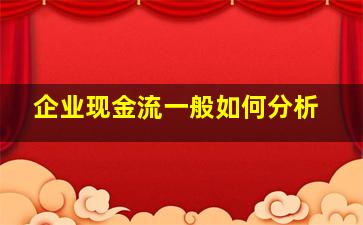 企业现金流一般如何分析